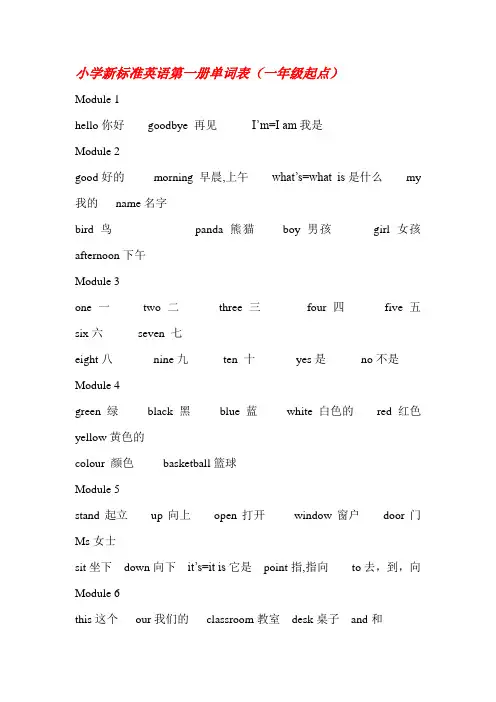 小学新标准英语第一册单词表（一年级起点）

Module 1

hello 你好 goodbye 再见 I'm=I am 我是

Module 2

good 好的 morning 早晨,上午 what's=what is 是什么 my 我的 name 名字

bird 鸟 panda 熊猫 boy 男孩 girl 女孩 afternoon 下午

Module 3

one 一 two 二 three 三 four 四 five 五 six 六 seven 七

eight 八 nine 九 ten 十 yes 是 no 不是

Module 4

green 绿 black 黑 blue 蓝 white 白色的 red 红色 yellow 黄色的

colour 颜色 basketball 篮球

Module 5

stand 起立 up 向上 open 打开 window 窗户 door 门 Ms 女士

sit 坐下 down 向下 it's=it is 它是 point 指,指向 to 去，到，向

Module 6

this 这个 our 我们的 classroom 教室 desk 桌子 and 和